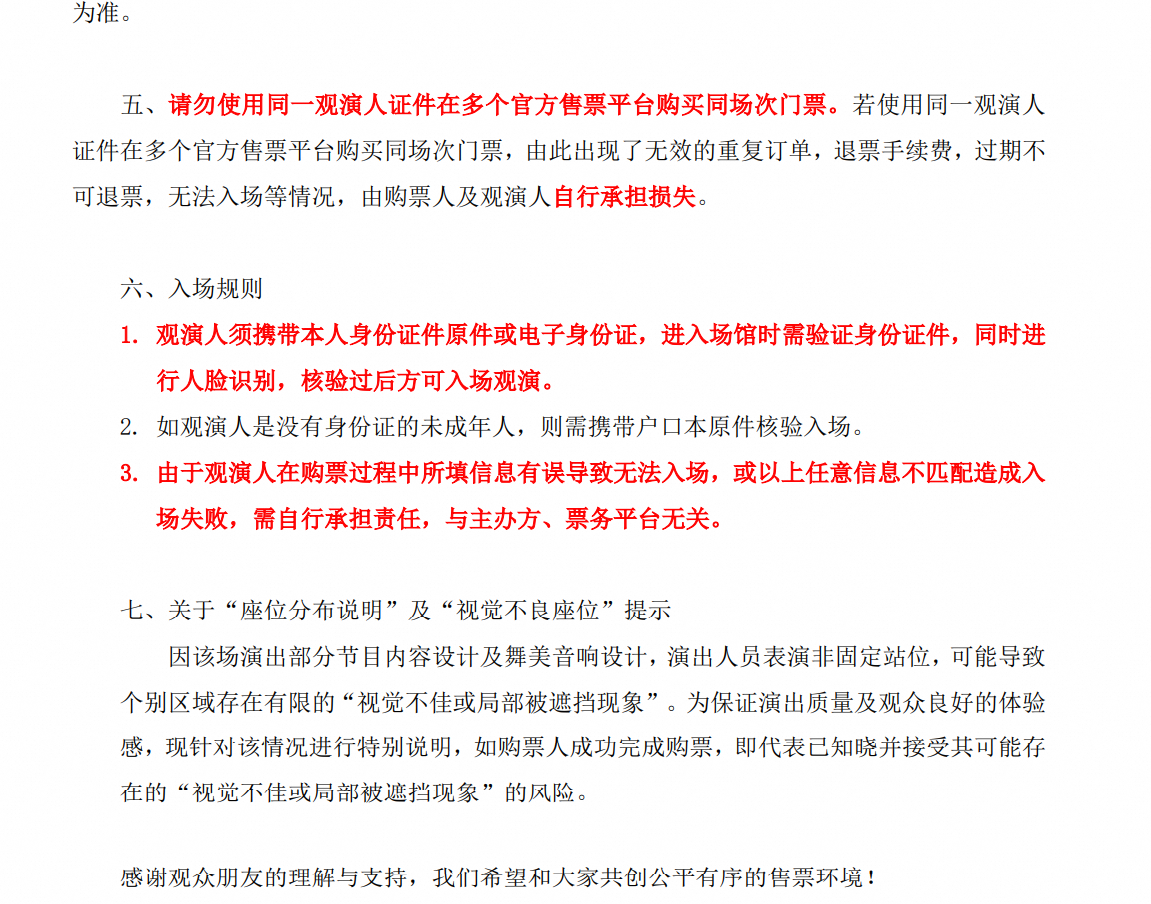 为准。

五、请勿使用同一观演人证件在多个官方售票平台购买同场次门票。若使用同一观演人证件在多个官方售票平台购买同场次门票，由此出现了无效的重复订单，退票手续费，过期不可退票，无法入场等情况，由购票人及观演人自行承担损失。

六、入场规则
1. 观演人须携带本人身份证件原件或电子身份证，进入场馆时需验证身份证件，同时进行人脸识别，核验过后方可入场观演。
2. 如观演人是没有身份证的未成年人，则需携带户口本原件核验入场。
3. 由于观演人在购票过程中所填信息有误导致无法入场，或以上任意信息不匹配造成入场失败，需自行承担责任，与主办方、票务平台无关。

七、关于“座位分布说明”及“视觉不良座位”提示
因该场演出部分节目内容设计及舞美音响设计，演出人员表演非固定站位，可能导致个别区域存在有限的“视觉不佳或局部被遮挡现象”。为保证演出质量及观众良好的体验感，现针对该情况进行特别说明，如购票人成功完成购票，即代表已知晓并接受其可能存在的“视觉不佳或局部被遮挡现象”的风险。

感谢观众朋友的理解与支持，我们希望和大家共创公平有序的售票环境！